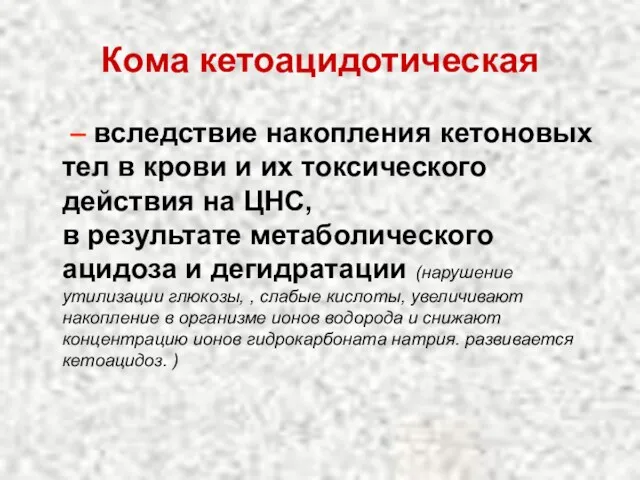 Кома кетоацидотическая

– вследствие накопления кетоновых тел в крови и их токсического действия на ЦНС,
в результате метаболического ацидоза и дегидратации (нарушение утилизации глюкозы, , слабые кислоты, увеличивают накопление в организме ионов водорода и снижают концентрацию ионов гидрокарбоната натрия. развивается кетоацидоз. )